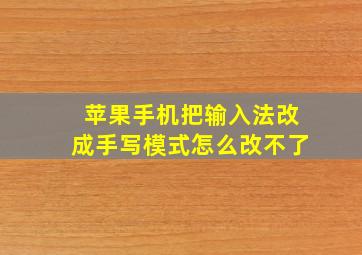 苹果手机把输入法改成手写模式怎么改不了